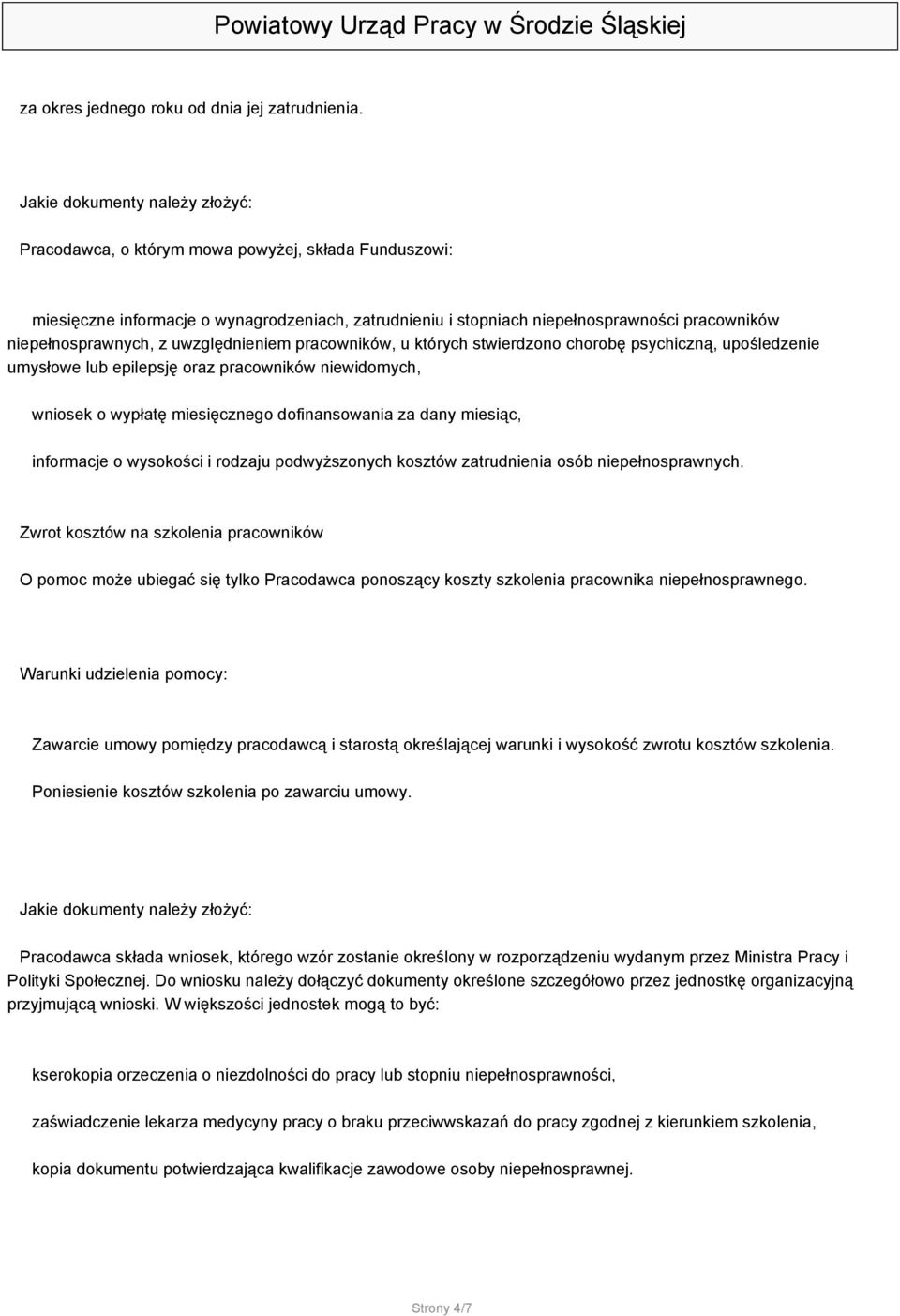 Powiatowy Urząd Pracy w Środzie Śląskiej

za okres jednego roku od dnia jej zatrudnienia.

Jakie dokumenty należy złożyć:

Pracodawca, o którym mowa powyżej, składa Funduszowi:

miesięczne informacje o wynagrodzeniach, zatrudnieniu i stopniach niepełnosprawności pracowników niepełnosprawnych, z uwzględnieniem pracowników, u których stwierdzono chorobę psychiczną, upośledzenie umysłowe lub epilepsję oraz pracowników niewidomych,

wniosek o wypłatę miesięcznego dofinansowania za dany miesiąc,

informacje o wysokości i rodzaju podwyższonych kosztów zatrudnienia osób niepełnosprawnych.

Zwrot kosztów na szkolenia pracowników

O pomoc może ubiegać się tylko Pracodawca ponoszący koszty szkolenia pracownika niepełnosprawnego.

Warunki udzielenia pomocy:

Zawarcie umowy pomiędzy pracodawcą i starostą określającej warunki i wysokość zwrotu kosztów szkolenia.

Poniesienie kosztów szkolenia po zawarciu umowy.

Jakie dokumenty należy złożyć:

Pracodawca składa wniosek, którego wzór zostanie określony w rozporządzeniu wydanym przez Ministra Pracy i Polityki Społecznej. Do wniosku należy dołączyć dokumenty określone szczegółowo przez jednostkę organizacyjną przyjmującą wnioski. W większości jednostek mogą to być:

kserokopia orzeczenia o niezdolności do pracy lub stopniu niepełnosprawności,

zaświadczenie lekarza medycyny pracy o braku przeciwwskazań do pracy zgodnej z kierunkiem szkolenia,

kopia dokumentu potwierdzająca kwalifikacje zawodowe osoby niepełnosprawnej.

Strony 4/7